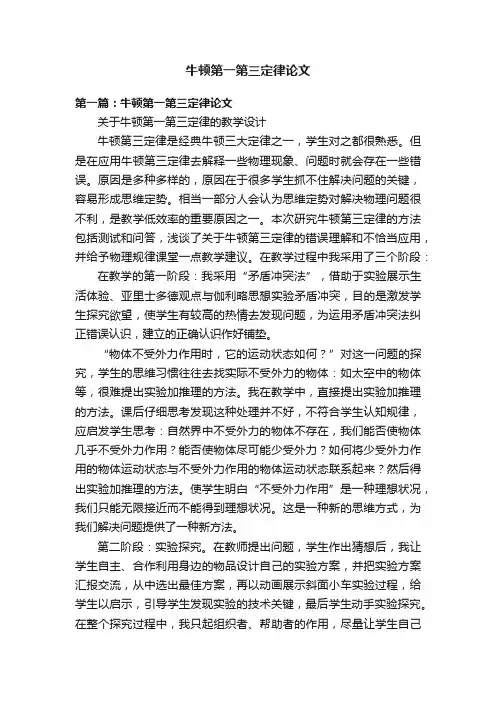 牛顿第一第三定律论文

第一篇：牛顿第一第三定律论文

关于牛顿第一第三定律的教学设计

牛顿第三定律是经典牛顿三大定律之一，学生对之都很熟悉。但是在应用牛顿第三定律去解释一些物理现象、问题时就会存在一些错误。原因是多种多样的，原因在于很多学生抓不住解决问题的关键，容易形成思维定势。相当一部分人会认为思维定势对解决物理问题很不利，是教学低效率的重要原因之一。本次研究牛顿第三定律的方法包括测试和问答，浅谈了关于牛顿第三定律的错误理解和不恰当应用，并给予物理规律课堂一点教学建议。在教学过程中我采用了三个阶段：

在教学的第一阶段：我采用“矛盾冲突法”，借助于实验展示生活体验、亚里士多德观点与伽利略思想实验矛盾冲突，目的是激发学生探究欲望，使学生有较高的热情去发现问题，为运用矛盾冲突法纠正错误认识，建立的正确认识作好铺垫。

“物体不受外力作用时，它的运动状态如何？”对这一问题的探究，学生的思维习惯往往去找实际不受外力的物体：如太空中的物体等，很难提出实验加推理的方法。我在教学中，直接提出实验加推理的方法。课后仔细思考发现这种处理并不好，不符合学生认知规律，应启发学生思考：自然界中不受外力的物体不存在，我们能否使物体几乎不受外力作用？能否使物体尽可能少受外力？如何将少受外力作用的物体运动状态与不受外力作用的物体运动状态联系起来？然后得出实验加推理的方法。使学生明白“不受外力作用”是一种理想状况，我们只能无限接近而不能得到理想状况。这是一种新的思维方式，为我们解决问题提供了一种新方法。

第二阶段：实验探究。在教师提出问题，学生作出猜想后，我让学生自主、合作利用身边的物品设计自己的实验方案，并把实验方案汇报交流，从中选出最佳方案，再以动画展示斜面小车实验过程，给学生以启示，引导学生发现实验的技术关键，最后学生动手实验探究。在整个探究过程中，我只起组织者、帮助者的作用，尽量让学生自己